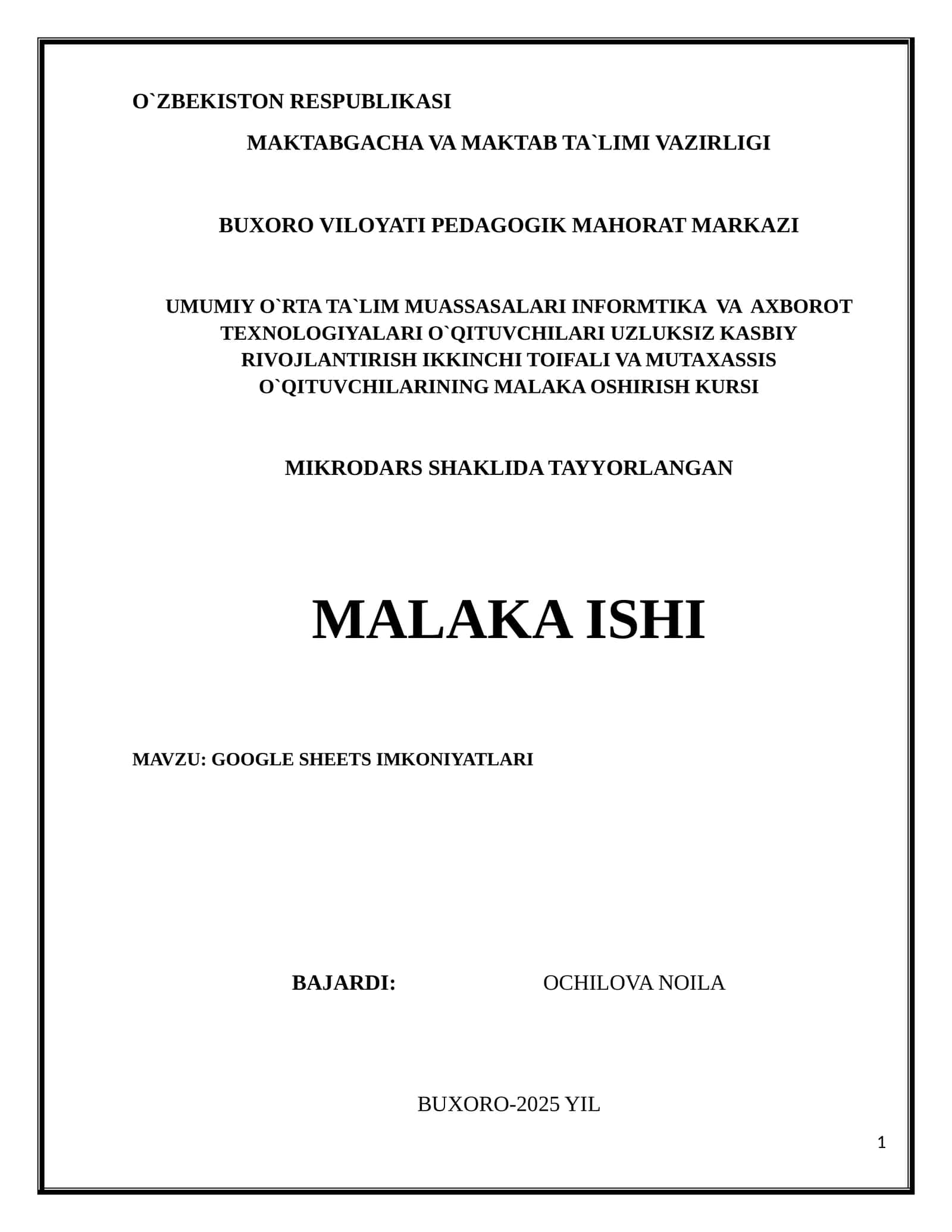 O`ZBEKISTON RESPUBLIKASI

MAKTABGACHA VA MAKTAB TA`LIMI VAZIRLIGI

BUXORO VILOYATI PEDAGOGIK MAHORAT MARKAZI

UMUMIY O`RTA TA`LIM MUASSASALARI INFORMTIKA VA AXBOROT TEXNOLOGIYALARI O`QITUVCHILARI UZLUKSIZ KASBIY RIVOJLANTIRISH IKKINCHI TOIFALI VA MUTAXASSIS O`QITUVCHILARINING MALAKA OSHIRISH KURSI

MIKRODARS SHAKLIDA TAYYORLANGAN

MALAKA ISHI

MAVZU: GOOGLE SHEETS IMKONIYATLARI

BAJARDI: OCHILOVA NOILA

BUXORO-2025 YIL

1